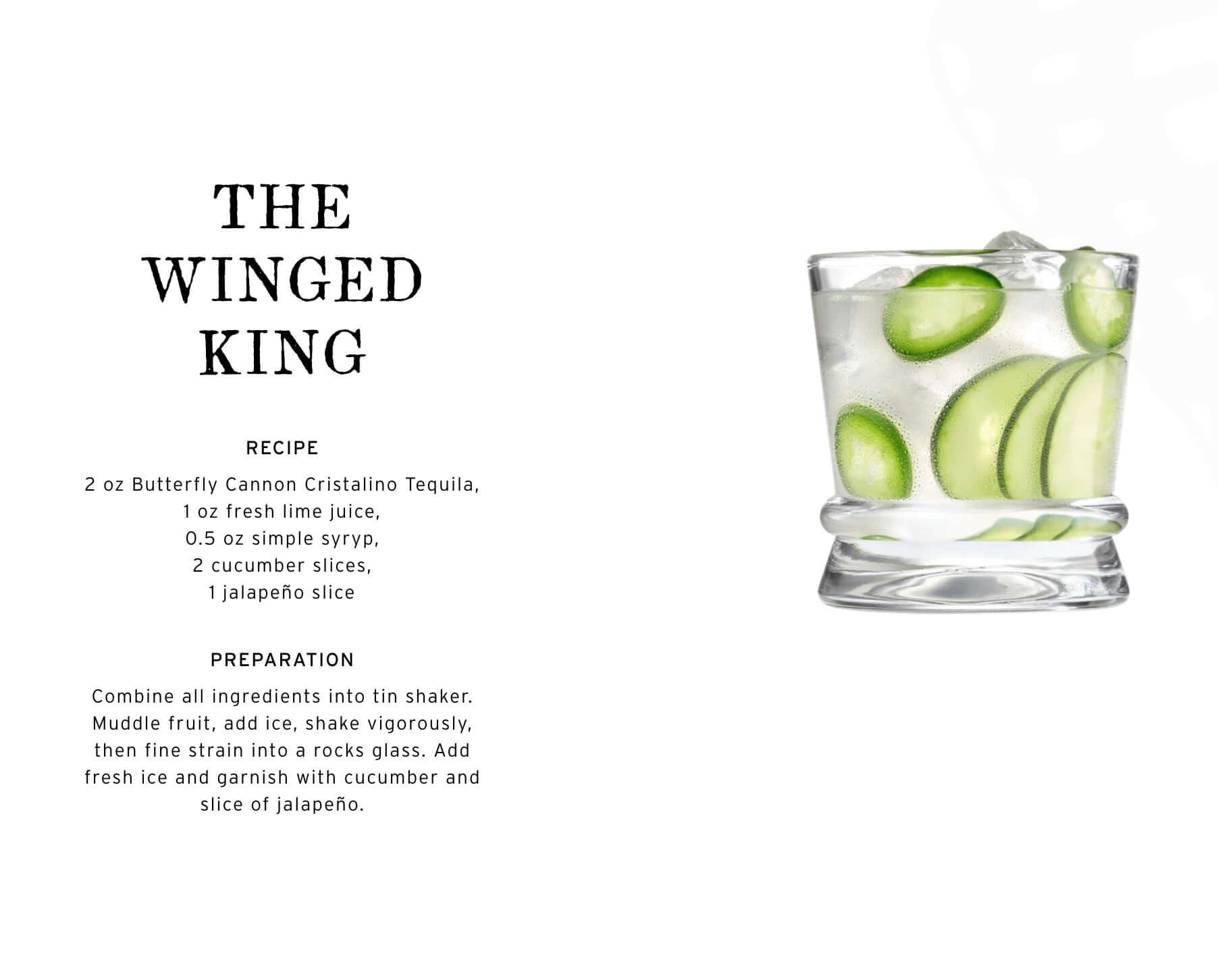 THE
WINGED
KING

RECIPE

2 oz Butterfly Cannon Cristalino Tequila,
1 oz fresh lime juice,
0.5 oz simple syryp,
2 cucumber slices,
1 jalapeño slice

PREPARATION

Combine all ingredients into tin shaker. Muddle fruit, add ice, shake vigorously, then fine strain into a rocks glass. Add fresh ice and garnish with cucumber and slice of jalapeño.